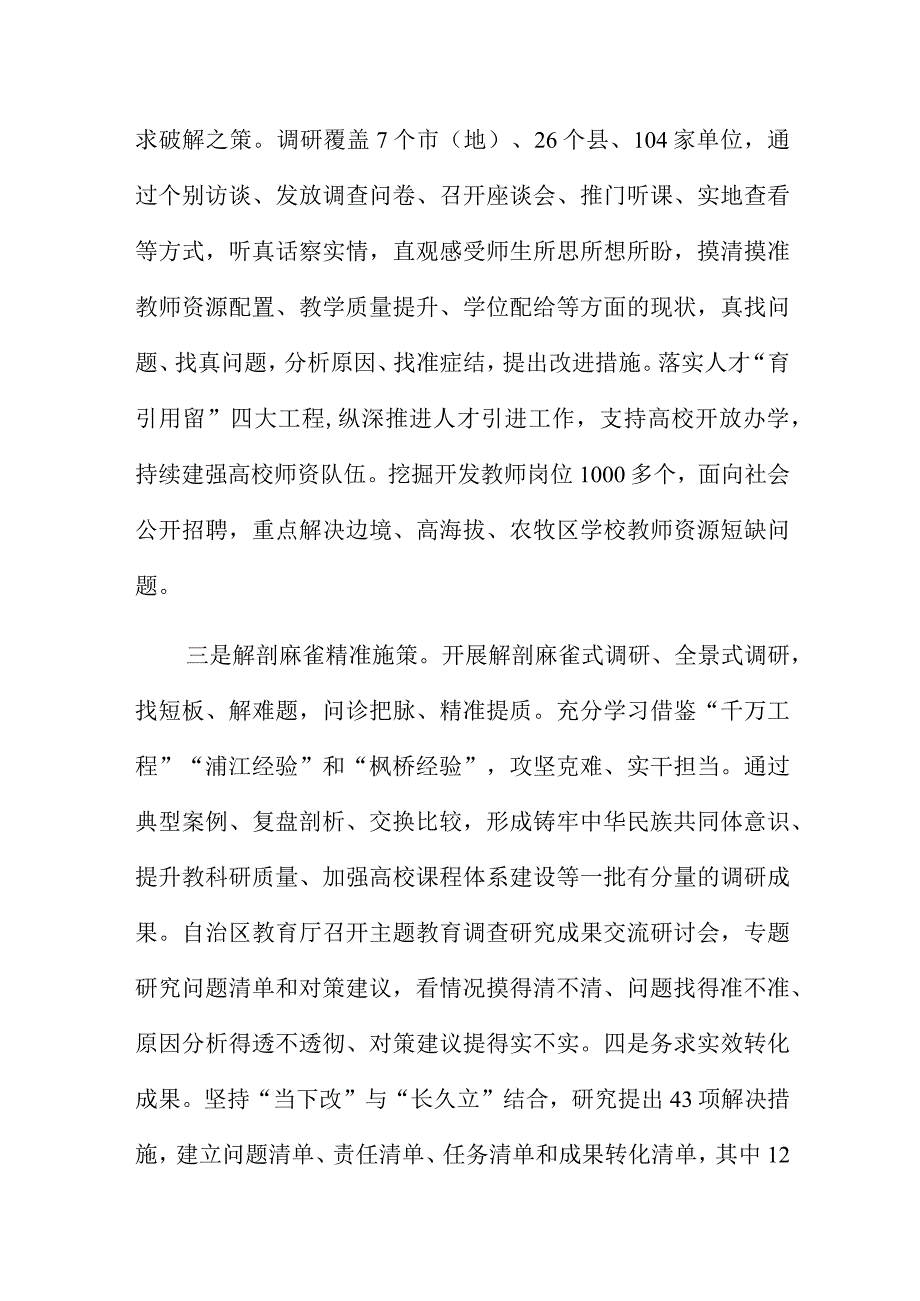 求破解之策。调研覆盖7个市（地）、26个县、104家单位，通过个别访谈、发放调查问卷、召开座谈会、推门听课、实地查看等方式，听真话察实情，直观感受师生所思所想所盼，摸清摸准教师资源配置、教学质量提升、学位配给等方面的现状，真找问题、找真问题，分析原因、找准症结，提出改进措施。落实人才“育引用留”四大工程,纵深推进人才引进工作，支持高校开放办学，持续建强高校师资队伍。挖掘开发教师岗位1000多个，面向社会公开招聘，重点解决边境、高海拔、农牧区学校教师资源短缺问题。

三是解剖麻雀精准施策。开展解剖麻雀式调研、全景式调研，找短板、解难题，问诊把脉、精准提质。充分学习借鉴“千万工程”“浦江经验”和“枫桥经验”，攻坚克难、实干担当。通过典型案例、复盘剖析、交换比较，形成铸牢中华民族共同体意识、提升教科研质量、加强高校课程体系建设等一批有分量的调研成果。自治区教育厅召开主题教育调查研究成果交流研讨会，专题研究问题清单和对策建议，看情况摸得清不清、问题找得准不准、原因分析得透不透彻、对策建议提得实不实。四是务求实效转化成果。坚持“当下改”与“长久立”结合，研究提出43项解决措施，建立问题清单、责任清单、任务清单和成果转化清单，其中12